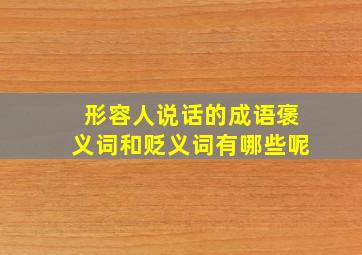 形容人说话的成语褒义词和贬义词有哪些呢